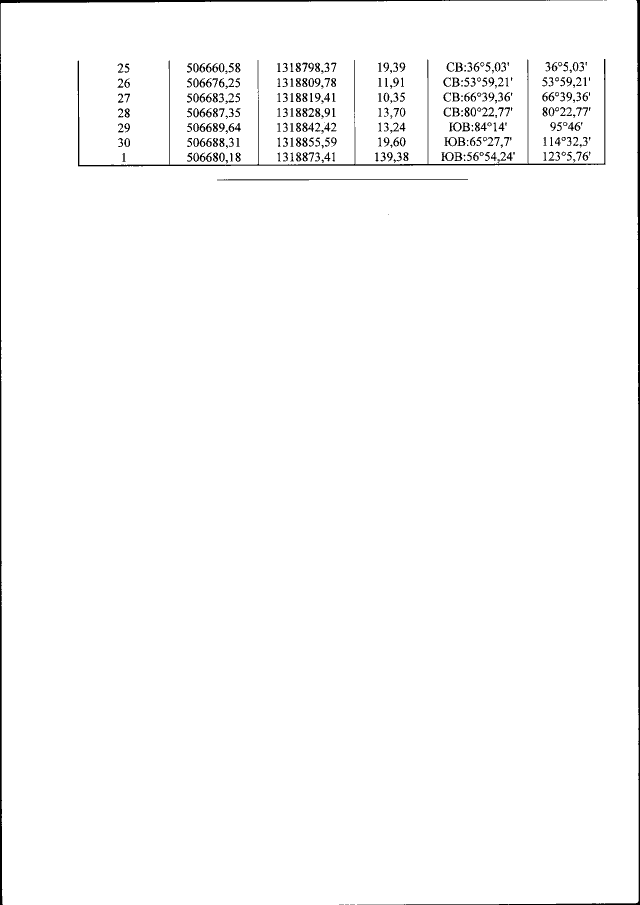 | 25 | 506660,58 | 1318798,37 | 19,39 | СВ:36°5,03' | 36°5,03' |
|---|---|---|---|---|---|
| 26 | 506676,25 | 1318809,78 | 11,91 | СВ:53°59,21' | 53°59,21' |
| 27 | 506683,25 | 1318819,41 | 10,35 | СВ:66°39,36' | 66°39,36' |
| 28 | 506687,35 | 1318828,91 | 13,70 | СВ:80°22,77' | 80°22,77' |
| 29 | 506689,64 | 1318842,42 | 13,24 | ЮВ:84°14' | 95°46' |
| 30 | 506688,31 | 1318855,59 | 19,60 | ЮВ:65°27,7' | 114°32,3' |
| 1 | 506680,18 | 1318873,41 | 139,38 | ЮВ:56°54,24' | 123°5,76' |